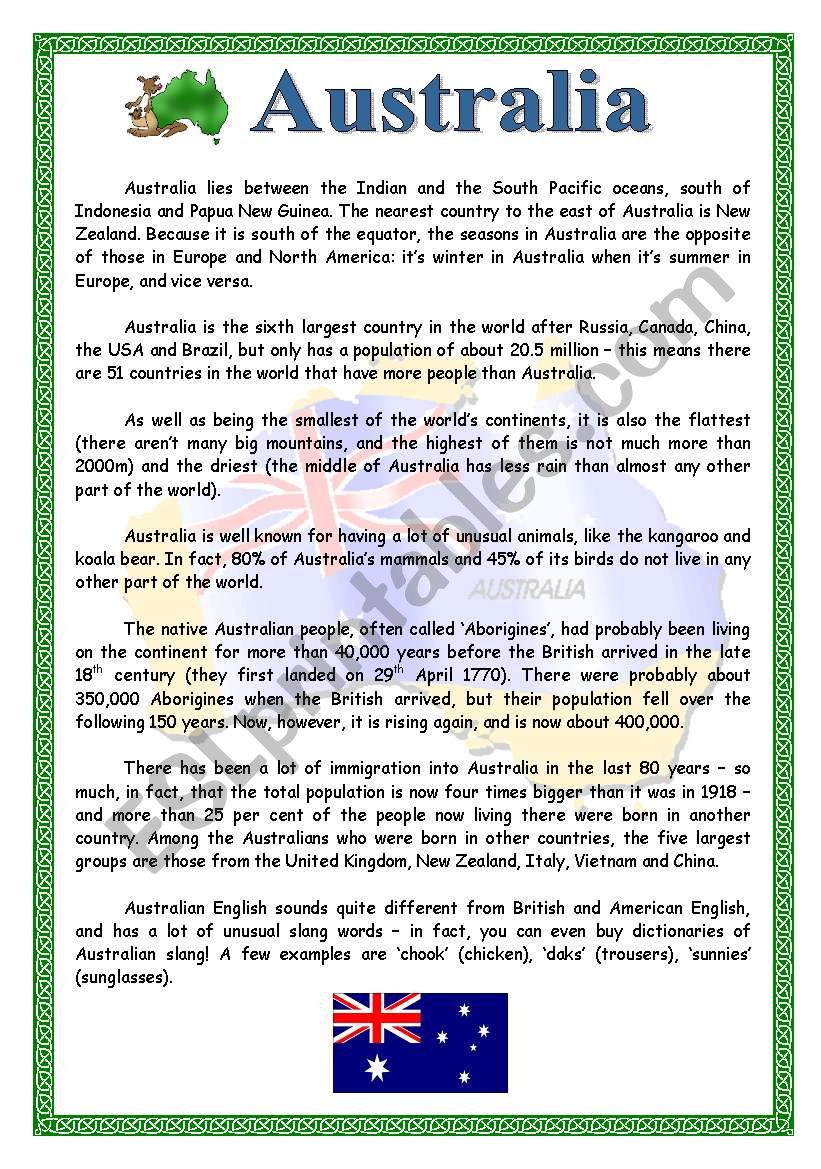 Australia

Australia lies between the Indian and the South Pacific oceans, south of Indonesia and Papua New Guinea. The nearest country to the east of Australia is New Zealand. Because it is south of the equator, the seasons in Australia are the opposite of those in Europe and North America: it's winter in Australia when it's summer in Europe, and vice versa.

Australia is the sixth largest country in the world after Russia, Canada, China, the USA and Brazil, but only has a population of about 20.5 million – this means there are 51 countries in the world that have more people than Australia.

As well as being the smallest of the world's continents, it is also the flattest (there aren't many big mountains, and the highest of them is not much more than 2000m) and the driest (the middle of Australia has less rain than almost any other part of the world).

Australia is well known for having a lot of unusual animals, like the kangaroo and koala bear. In fact, 80% of Australia's mammals and 45% of its birds do not live in any other part of the world.

AUSTRALIA

The native Australian people, often called 'Aborigines', had probably been living on the continent for more than 40,000 years before the British arrived in the late $18^{th}$ century (they first landed on $29^{th}$ April 1770). There were probably about 350,000 Aborigines when the British arrived, but their population fell over the following 150 years. Now, however, it is rising again, and is now about 400,000.

There has been a lot of immigration into Australia in the last 80 years – so much, in fact, that the total population is now four times bigger than it was in 1918 – and more than 25 per cent of the people now living there were born in another country. Among the Australians who were born in other countries, the five largest groups are those from the United Kingdom, New Zealand, Italy, Vietnam and China.

Australian English sounds quite different from British and American English, and has a lot of unusual slang words – in fact, you can even buy dictionaries of Australian slang! A few examples are 'chook' (chicken), 'daks' (trousers), 'sunnies' (sunglasses).

ESLprintables.com